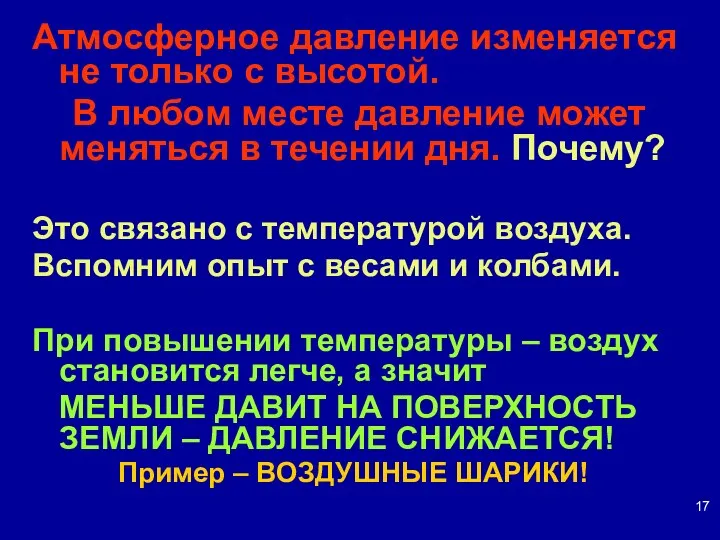 Атмосферное давление изменяется не только с высотой.

В любом месте давление может меняться в течении дня. Почему?

Это связано с температурой воздуха.
Вспомним опыт с весами и колбами.

При повышении температуры – воздух становится легче, а значит

МЕНЬШЕ ДАВИТ НА ПОВЕРХНОСТЬ ЗЕМЛИ – ДАВЛЕНИЕ СНИЖАЕТСЯ!

Пример – ВОЗДУШНЫЕ ШАРИКИ!

17